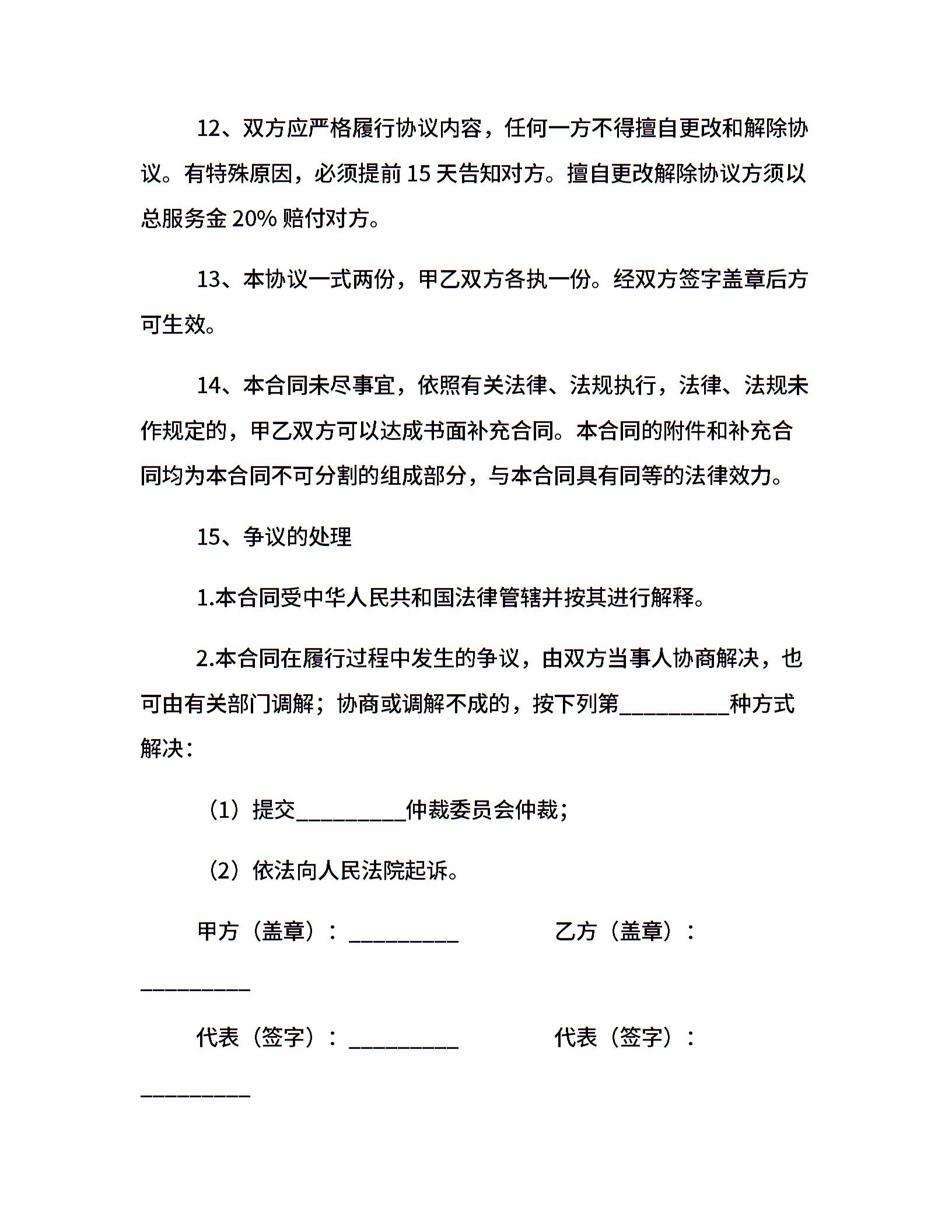 12、双方应严格履行协议内容，任何一方不得擅自更改和解除协议。有特殊原因，必须提前 15 天告知对方。擅自更改解除协议方须以总服务金 20% 赔付对方。

13、本协议一式两份，甲乙双方各执一份。经双方签字盖章后方可生效。

14、本合同未尽事宜，依照有关法律、法规执行，法律、法规未作规定的，甲乙双方可以达成书面补充合同。本合同的附件和补充合同均为本合同不可分割的组成部分，与本合同具有同等的法律效力。

15、争议的处理

1.本合同受中华人民共和国法律管辖并按其进行解释。

2.本合同在履行过程中发生的争议，由双方当事人协商解决，也可由有关部门调解；协商或调解不成的，按下列第__________种方式解决：

（1）提交__________仲裁委员会仲裁；

（2）依法向人民法院起诉。

甲方（盖章）：__________ 乙方（盖章）：__________

代表（签字）：__________ 代表（签字）：__________